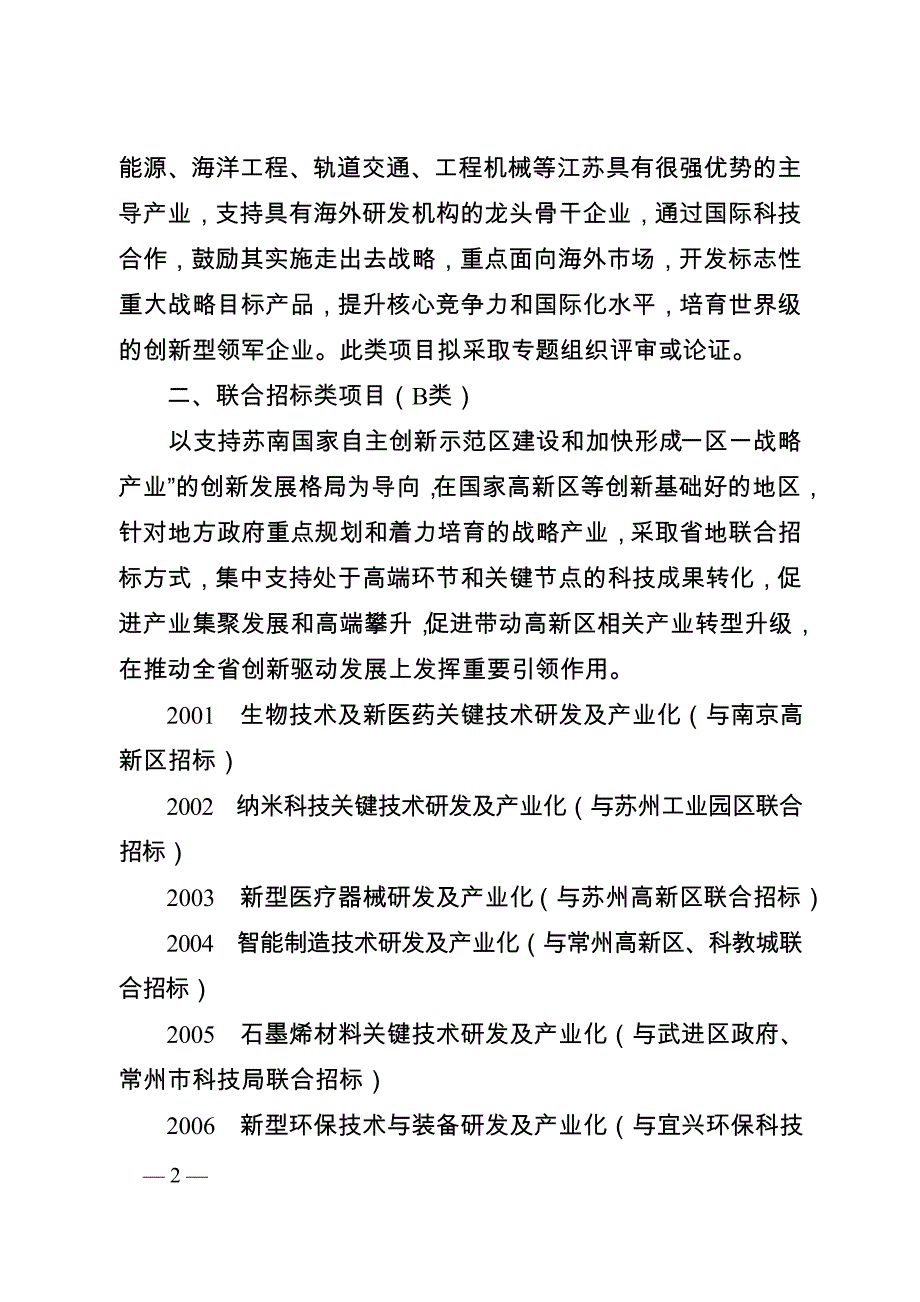 能源、海洋工程、轨道交通、工程机械等江苏具有很强优势的主导产业，支持具有海外研发机构的龙头骨干企业，通过国际科技合作，鼓励其实施走出去战略，重点面向海外市场，开发标志性重大战略目标产品，提升核心竞争力和国际化水平，培育世界级的创新型领军企业。此类项目拟采取专题组织评审或论证。

二、联合招标类项目（B类）

以支持苏南国家自主创新示范区建设和加快形成一区一战略产业”的创新发展格局为导向，在国家高新区等创新基础好的地区，针对地方政府重点规划和着力培育的战略产业，采取省地联合招标方式，集中支持处于高端环节和关键节点的科技成果转化，促进产业集聚发展和高端攀升，促进带动高新区相关产业转型升级，在推动全省创新驱动发展上发挥重要引领作用。

2001　生物技术及新医药关键技术研发及产业化（与南京高新区招标）

2002　纳米科技关键技术研发及产业化（与苏州工业园区联合招标）

2003　新型医疗器械研发及产业化（与苏州高新区联合招标）

2004　智能制造技术研发及产业化（与常州高新区、科教城联合招标）

2005　石墨烯材料关键技术研发及产业化（与武进区政府、常州市科技局联合招标）

2006　新型环保技术与装备研发及产业化（与宜兴环保科技

— 2 —